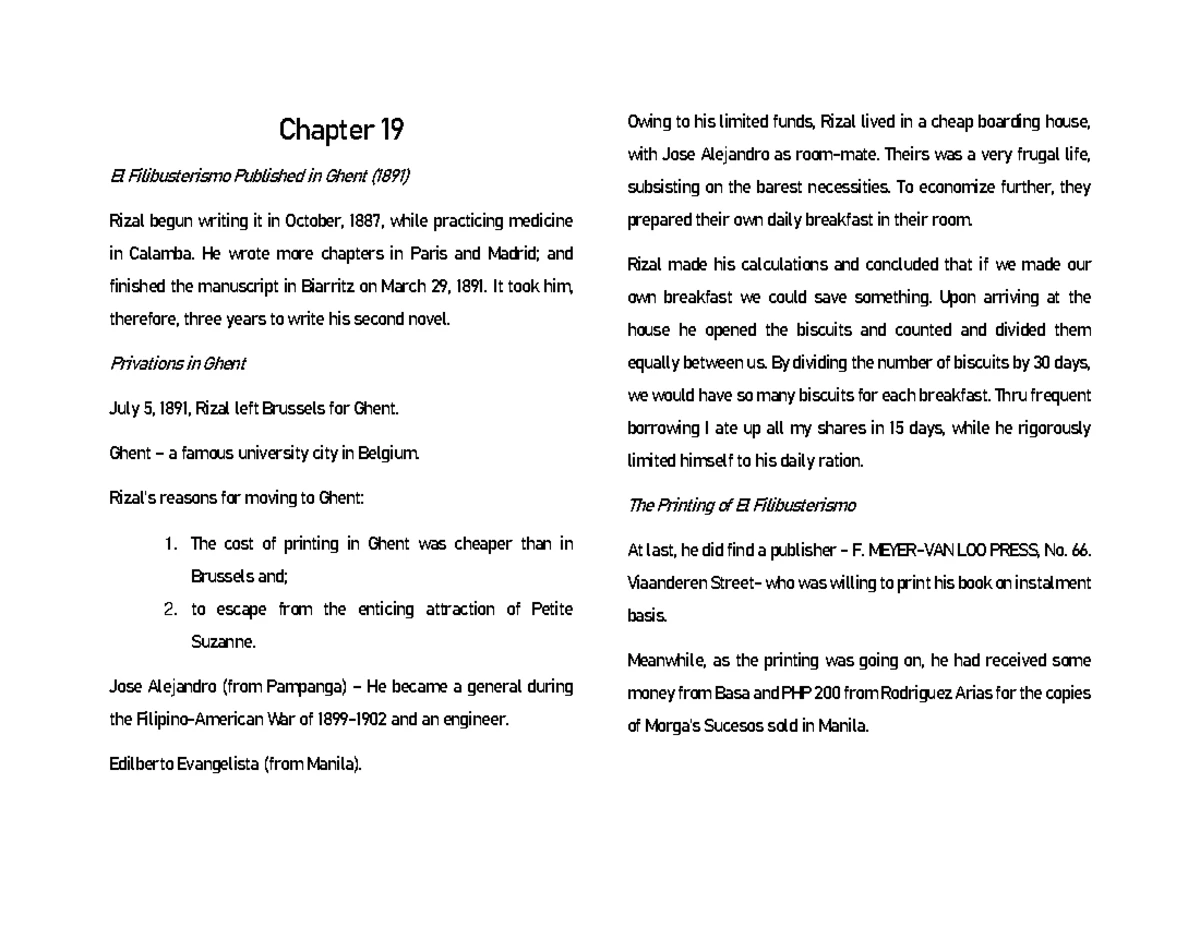 Chapter 19

El Filibusterismo Published in Ghent (1891)

Rizal begun writing it in October, 1887, while practicing medicine in Calamba. He wrote more chapters in Paris and Madrid; and finished the manuscript in Biarritz on March 29, 1891. It took him, therefore, three years to write his second novel.

Privations in Ghent

July 5, 1891, Rizal left Brussels for Ghent.

Ghent – a famous university city in Belgium.

Rizal's reasons for moving to Ghent:

1. The cost of printing in Ghent was cheaper than in Brussels and;
2. to escape from the enticing attraction of Petite Suzanne.

Jose Alejandro (from Pampanga) – He became a general during the Filipino-American War of 1899-1902 and an engineer.

Edilberto Evangelista (from Manila).

Owing to his limited funds, Rizal lived in a cheap boarding house, with Jose Alejandro as room-mate. Theirs was a very frugal life, subsisting on the barest necessities. To economize further, they prepared their own daily breakfast in their room.

Rizal made his calculations and concluded that if we made our own breakfast we could save something. Upon arriving at the house he opened the biscuits and counted and divided them equally between us. By dividing the number of biscuits by 30 days, we would have so many biscuits for each breakfast. Thru frequent borrowing I ate up all my shares in 15 days, while he rigorously limited himself to his daily ration.

The Printing of El Filibusterismo

At last, he did find a publisher - F. MEYER-VAN LOO PRESS, No. 66. Viaanderen Street- who was willing to print his book on instalment basis.

Meanwhile, as the printing was going on, he had received some money from Basa and PHP 200 from Rodriguez Arias for the copies of Morga's Sucesos sold in Manila.